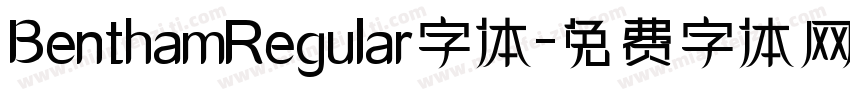 BenthamRegular字体-免费字体网